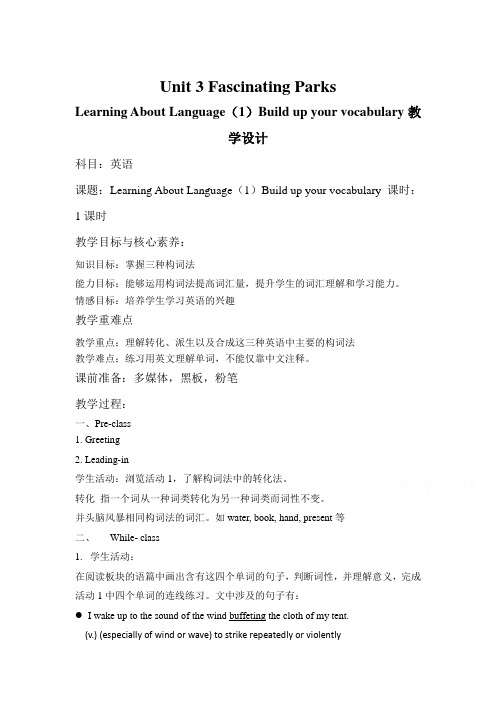 Unit 3 Fascinating Parks

Learning About Language（1）Build up your vocabulary 教学设计

科目：英语

课题：Learning About Language（1）Build up your vocabulary 课时：1 课时

教学目标与核心素养：

知识目标：掌握三种构词法

能力目标：能够运用构词法提高词汇量，提升学生的词汇理解和学习能力。

情感目标：培养学生学习英语的兴趣

教学重难点

教学重点：理解转化、派生以及合成这三种英语中主要的构词法

教学难点：练习用英文理解单词，不能仅靠中文注释。

课前准备：多媒体，黑板，粉笔

教学过程：

一、Pre-class

1. Greeting

2. Leading-in

学生活动：浏览活动 1，了解构词法中的转化法。

转化 指一个词从一种词类转化为另一种词类而词性不变。

并头脑风暴相同构词法的词汇。如 water, book, hand, present 等

二、 While- class

1. 学生活动：

在阅读板块的语篇中画出含有这四个单词的句子，判断词性，并理解意义，完成活动 1 中四个单词的连线练习。文中涉及的句子有：

● I wake up to the sound of the wind buffeting the cloth of my tent.

(v.) (especially of wind or wave) to strike repeatedly or violently